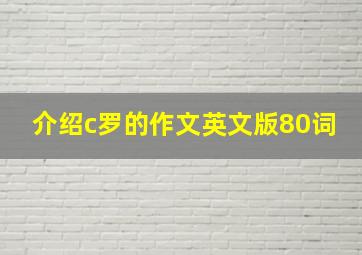 介绍c罗的作文英文版80词